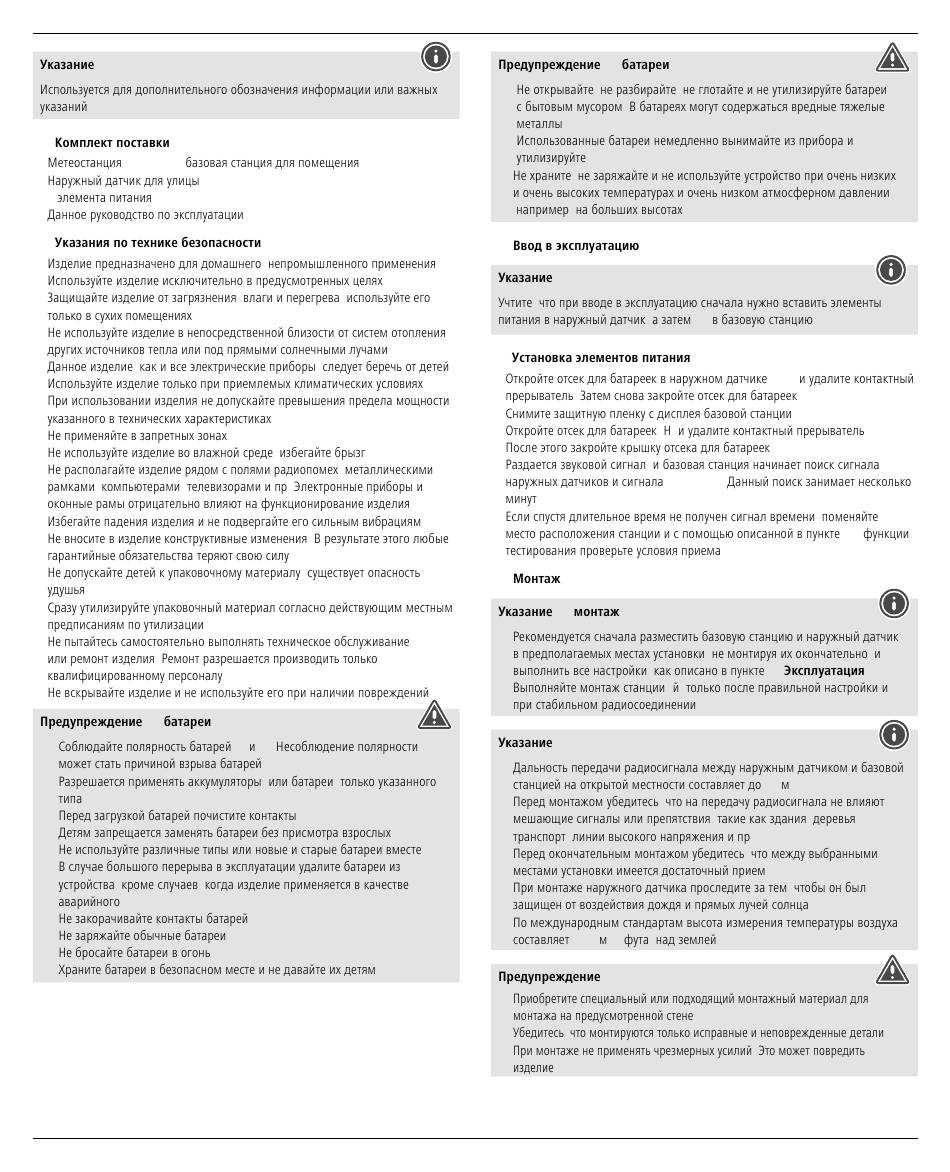 Указание

Используется для дополнительного обозначения информации или важных указаний

Комплект поставки

Метеостанция базовая станция для помещения
Наружный датчик для улицы
элемента питания
Данное руководство по эксплуатации

Указания по технике безопасности

Изделие предназначено для домашнего непромышленного применения
Используйте изделие исключительно в предусмотренных целях
Защищайте изделие от загрязнения влаги и перегрева используйте его только в сухих помещениях
Не используйте изделие в непосредственной близости от систем отопления других источников тепла или под прямыми солнечными лучами
Данное изделие как и все электрические приборы следует беречь от детей
Используйте изделие только при приемлемых климатических условиях
При использовании изделия не допускайте превышения предела мощности указанного в технических характеристиках
Не применяйте в запретных зонах
Не используйте изделие во влажной среде избегайте брызг
Не располагайте изделие рядом с полями радиопомех металлическими рамками компьютерами телевизорами и пр Электронные приборы и оконные рамы отрицательно влияют на функционирование изделия
Избегайте падения изделия и не подвергайте его сильным вибрациям
Не вносите в изделие конструктивные изменения В результате этого любые гарантийные обязательства теряют свою силу
Не допускайте детей к упаковочному материалу существует опасность удушья
Сразу утилизируйте упаковочный материал согласно действующим местным предписаниям по утилизации
Не пытайтесь самостоятельно выполнять техническое обслуживание или ремонт изделия Ремонт разрешается производить только квалифицированному персоналу
Не вскрывайте изделие и не используйте его при наличии повреждений

Предупреждение батареи

Соблюдайте полярность батарей и Несоблюдение полярности может стать причиной взрыва батарей
Разрешается применять аккумуляторы или батареи только указанного типа
Перед загрузкой батарей почистите контакты
Детям запрещается заменять батареи без присмотра взрослых
Не используйте различные типы или новые и старые батареи вместе
В случае большого перерыва в эксплуатации удалите батареи из устройства кроме случаев когда изделие применяется в качестве аварийного
Не закорачивайте контакты батарей
Не заряжайте обычные батареи
Не бросайте батареи в огонь
Храните батареи в безопасном месте и не давайте их детям

Предупреждение батареи

Не открывайте не разбирайте не глотайте и не утилизируйте батареи с бытовым мусором В батареях могут содержаться вредные тяжелые металлы
Использованные батареи немедленно вынимайте из прибора и утилизируйте
Не храните не заряжайте и не используйте устройство при очень низких и очень высоких температурах и очень низком атмосферном давлении например на больших высотах

Ввод в эксплуатацию

Указание

Учтите что при вводе в эксплуатацию сначала нужно вставить элементы питания в наружный датчик а затем в базовую станцию

Установка элементов питания

Откройте отсек для батареек в наружном датчике и удалите контактный прерыватель Затем снова закройте отсек для батареек
Снимите защитную пленку с дисплея базовой станции
Откройте отсек для батареек Н и удалите контактный прерыватель
После этого закройте крышку отсека для батареек
Раздается звуковой сигнал и базовая станция начинает поиск сигнала наружных датчиков и сигнала Данный поиск занимает несколько минут
Если спустя длительное время не получен сигнал времени поменяйте место расположения станции и с помощью описанной в пункте функции тестирования проверьте условия приема

Монтаж

Указание монтаж

Рекомендуется сначала разместить базовую станцию и наружный датчик в предполагаемых местах установки не монтируя их окончательно и выполнить все настройки как описано в пункте Эксплуатация
Выполняйте монтаж станции й только после правильной настройки и при стабильном радиосоединении

Указание

Дальность передачи радиосигнала между наружным датчиком и базовой станцией на открытой местности составляет до м
Перед монтажом убедитесь что на передачу радиосигнала не влияют мешающие сигналы или препятствия такие как здания деревья транспорт линии высокого напряжения и пр
Перед окончательным монтажом убедитесь что между выбранными местами установки имеется достаточный прием
При монтаже наружного датчика проследите за тем чтобы он был защищен от воздействия дождя и прямых лучей солнца
По международным стандартам высота измерения температуры воздуха составляет м фута над землей

Предупреждение

Приобретите специальный или подходящий монтажный материал для монтажа на предусмотренной стене
Убедитесь что монтируются только исправные и неповрежденные детали
При монтаже не применять чрезмерных усилий Это может повредить изделие